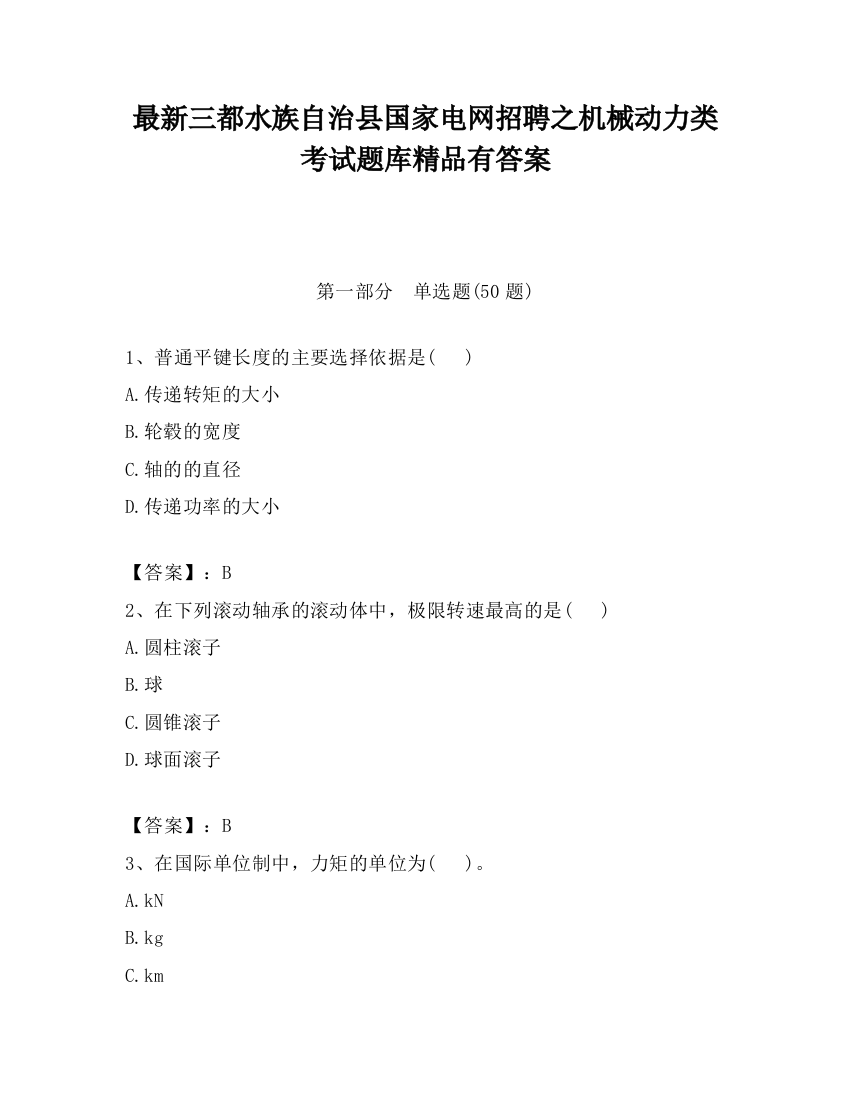 最新三都水族自治县国家电网招聘之机械动力类考试题库精品有答案

第一部分　单选题(50 题)

1、普通平键长度的主要选择依据是(　　)

A.传递转矩的大小

B.轮毂的宽度

C.轴的的直径

D.传递功率的大小

【答案】：B

2、在下列滚动轴承的滚动体中，极限转速最高的是(　　)

A.圆柱滚子

B.球

C.圆锥滚子

D.球面滚子

【答案】：B

3、在国际单位制中，力矩的单位为(　　)。

A.kN

B.kg

C.km